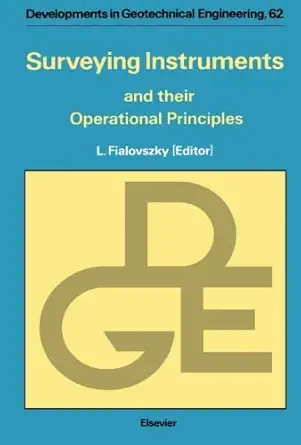 Developments in Geotechnical Engineering, 62

Surveying Instruments

and their
Operational Principles

L. Fialovszky (Editor)

DGE

Elsevier